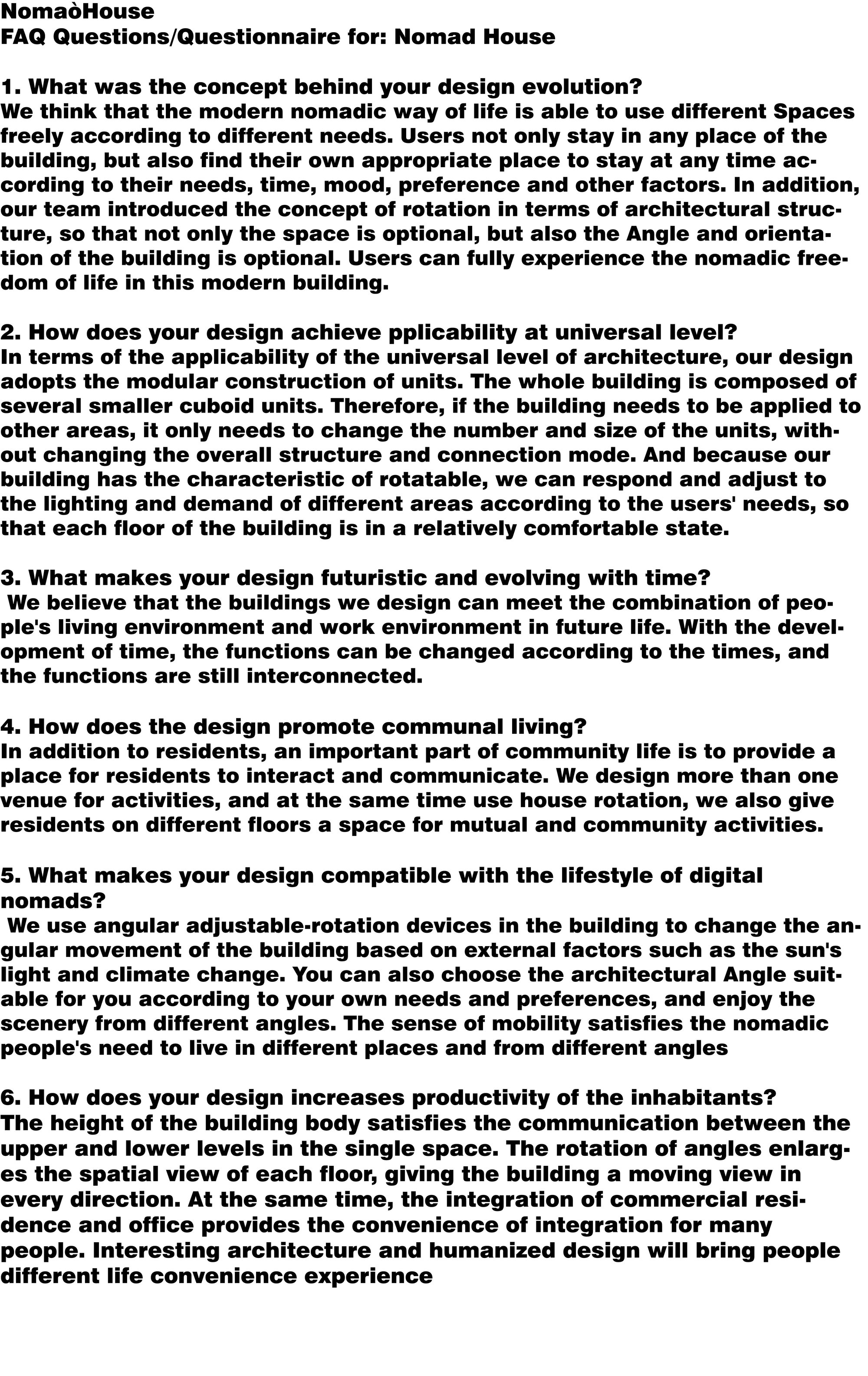 NomaòHouse
FAQ Questions/Questionnaire for: Nomad House

1. What was the concept behind your design evolution?
We think that the modern nomadic way of life is able to use different Spaces freely according to different needs. Users not only stay in any place of the building, but also find their own appropriate place to stay at any time according to their needs, time, mood, preference and other factors. In addition, our team introduced the concept of rotation in terms of architectural structure, so that not only the space is optional, but also the Angle and orientation of the building is optional. Users can fully experience the nomadic freedom of life in this modern building.

2. How does your design achieve pplicability at universal level?
In terms of the applicability of the universal level of architecture, our design adopts the modular construction of units. The whole building is composed of several smaller cuboid units. Therefore, if the building needs to be applied to other areas, it only needs to change the number and size of the units, without changing the overall structure and connection mode. And because our building has the characteristic of rotatable, we can respond and adjust to the lighting and demand of different areas according to the users' needs, so that each floor of the building is in a relatively comfortable state.

3. What makes your design futuristic and evolving with time?
We believe that the buildings we design can meet the combination of people's living environment and work environment in future life. With the development of time, the functions can be changed according to the times, and the functions are still interconnected.

4. How does the design promote communal living?
In addition to residents, an important part of community life is to provide a place for residents to interact and communicate. We design more than one venue for activities, and at the same time use house rotation, we also give residents on different floors a space for mutual and community activities.

5. What makes your design compatible with the lifestyle of digital nomads?
We use angular adjustable-rotation devices in the building to change the angular movement of the building based on external factors such as the sun's light and climate change. You can also choose the architectural Angle suitable for you according to your own needs and preferences, and enjoy the scenery from different angles. The sense of mobility satisfies the nomadic people's need to live in different places and from different angles

6. How does your design increases productivity of the inhabitants?
The height of the building body satisfies the communication between the upper and lower levels in the single space. The rotation of angles enlarges the spatial view of each floor, giving the building a moving view in every direction. At the same time, the integration of commercial residence and office provides the convenience of integration for many people. Interesting architecture and humanized design will bring people different life convenience experience